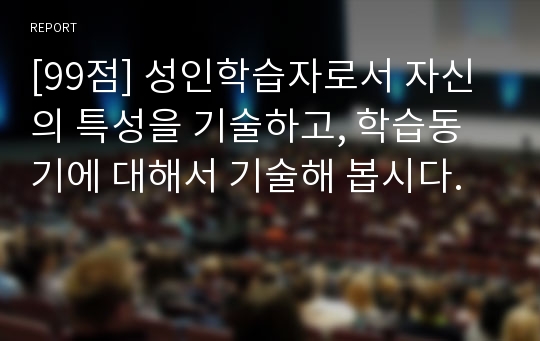 REPORT

[99점] 성인학습자로서 자신의 특성을 기술하고, 학습동기에 대해서 기술해 봅시다.